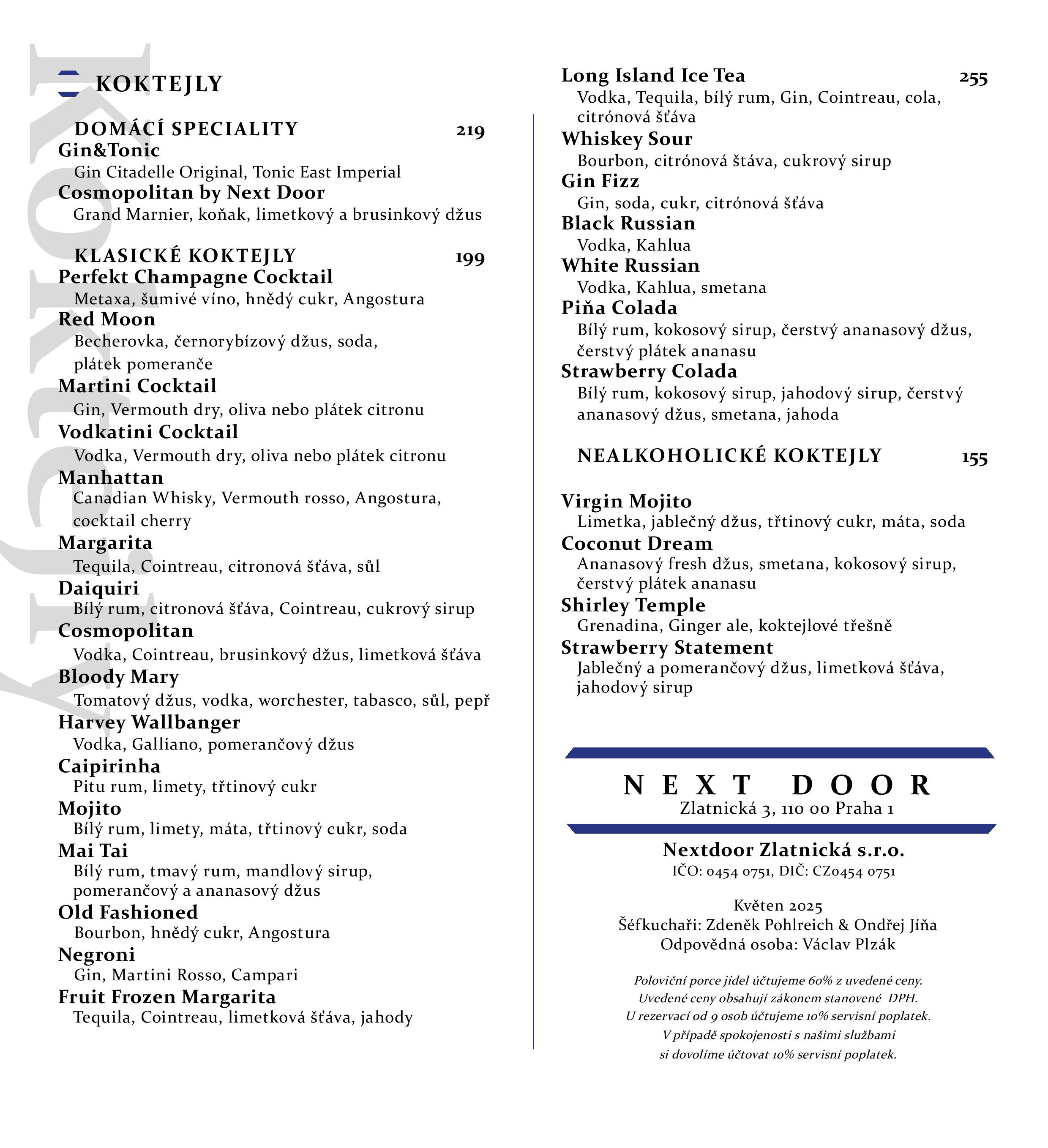 Koktejly

KOKTEJLY

DOMÁCÍ SPECIALITY 219
Gin&Tonic
Gin Citadelle Original, Tonic East Imperial
Cosmopolitan by Next Door
Grand Marnier, koňak, limetkový a brusinkový džus

KLASICKÉ KOKTEJLY 199
Perfekt Champagne Cocktail
Metaxa, šumivé víno, hnědý cukr, Angostura
Red Moon
Becherovka, černorybízový džus, soda, plátek pomeranče
Martini Cocktail
Gin, Vermouth dry, oliva nebo plátek citronu
Vodkatini Cocktail
Vodka, Vermouth dry, oliva nebo plátek citronu
Manhattan
Canadian Whisky, Vermouth rosso, Angostura, cocktail cherry
Margarita
Tequila, Cointreau, citronová šťáva, sůl
Daiquiri
Bílý rum, citronová šťáva, Cointreau, cukrový sirup
Cosmopolitan
Vodka, Cointreau, brusinkový džus, limetková šťáva
Bloody Mary
Tomatový džus, vodka, worchester, tabasco, sůl, pepř
Harvey Wallbanger
Vodka, Galliano, pomerančový džus
Caipirinha
Pitu rum, limety, třtinový cukr
Mojito
Bílý rum, limety, máta, třtinový cukr, soda
Mai Tai
Bílý rum, tmavý rum, mandlový sirup, pomerančový a ananasový džus
Old Fashioned
Bourbon, hnědý cukr, Angostura
Negroni
Gin, Martini Rosso, Campari
Fruit Frozen Margarita
Tequila, Cointreau, limetková šťáva, jahody

Long Island Ice Tea 255
Vodka, Tequila, bílý rum, Gin, Cointreau, cola, citrónová šťáva
Whiskey Sour
Bourbon, citrónová štáva, cukrový sirup
Gin Fizz
Gin, soda, cukr, citrónová šťáva
Black Russian
Vodka, Kahlua
White Russian
Vodka, Kahlua, smetana
Piňa Colada
Bílý rum, kokosový sirup, čerstvý ananasový džus, čerstvý plátek ananasu
Strawberry Colada
Bílý rum, kokosový sirup, jahodový sirup, čerstvý ananasový džus, smetana, jahoda

NEALKOHOLICKÉ KOKTEJLY 155

Virgin Mojito
Limetka, jablečný džus, třtinový cukr, máta, soda
Coconut Dream
Ananasový fresh džus, smetana, kokosový sirup, čerstvý plátek ananasu
Shirley Temple
Grenadina, Ginger ale, koktejlové třešně
Strawberry Statement
Jablečný a pomerančový džus, limetková šťáva, jahodový sirup

NEXT DOOR
Zlatnická 3, 110 00 Praha 1

Nextdoor Zlatnická s.r.o.
IČO: 0454 0751, DIČ: CZ0454 0751

Květen 2025
Šéfkuchaři: Zdeněk Pohlreich & Ondřej Jíňa
Odpovědná osoba: Václav Plzák

Poloviční porce jídel účtujeme 60% z uvedené ceny.
Uvedené ceny obsahují zákonem stanovené DPH.
U rezervací od 9 osob účtujeme 10% servisní poplatek.
V případě spokojenosti s našimi službami si dovolíme účtovat 10% servisní poplatek.